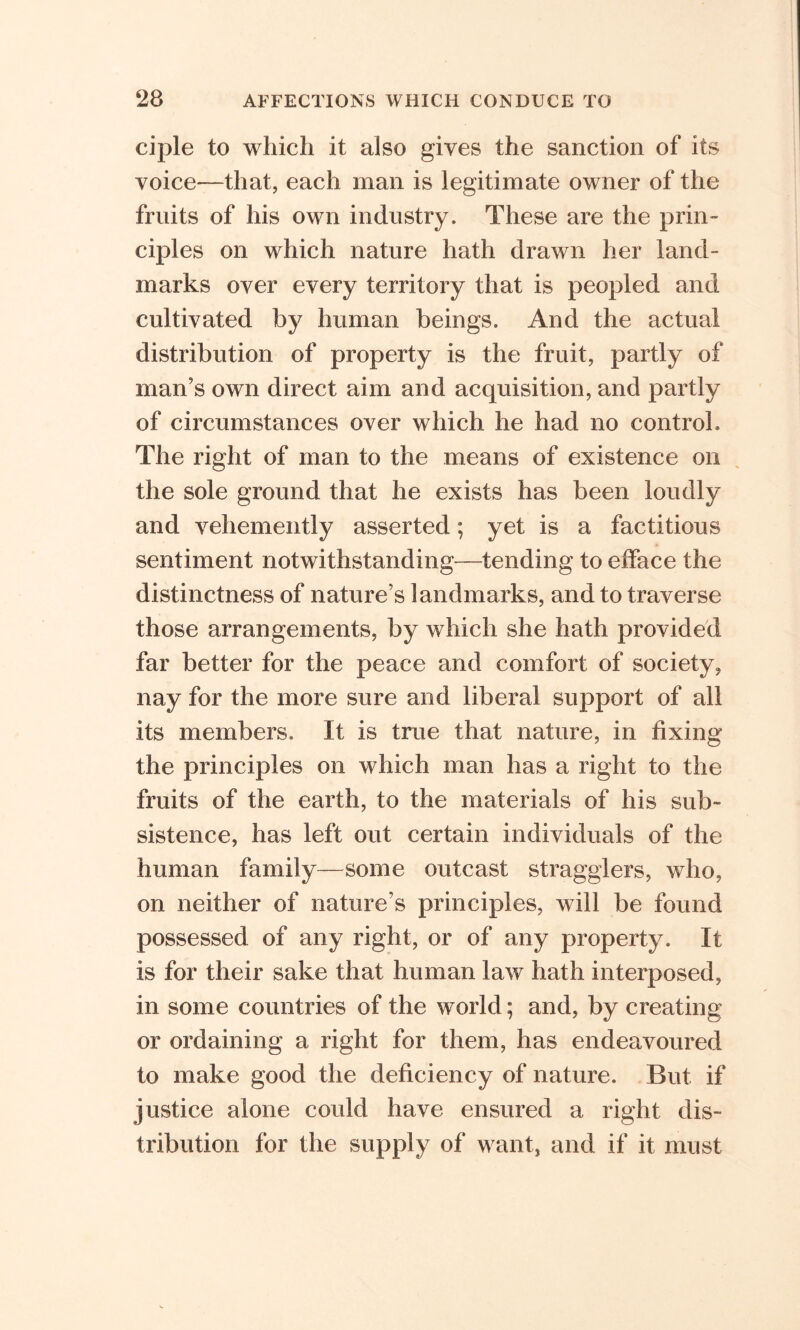 28 AFFECTIONS WHICH CONDUCE TO

ciple to which it also gives the sanction of its voice—that, each man is legitimate owner of the fruits of his own industry. These are the principles on which nature hath drawn her landmarks over every territory that is peopled and cultivated by human beings. And the actual distribution of property is the fruit, partly of man's own direct aim and acquisition, and partly of circumstances over which he had no control. The right of man to the means of existence on the sole ground that he exists has been loudly and vehemently asserted; yet is a factitious sentiment notwithstanding—tending to efface the distinctness of nature's landmarks, and to traverse those arrangements, by which she hath provided far better for the peace and comfort of society, nay for the more sure and liberal support of all its members. It is true that nature, in fixing the principles on which man has a right to the fruits of the earth, to the materials of his subsistence, has left out certain individuals of the human family—some outcast stragglers, who, on neither of nature's principles, will be found possessed of any right, or of any property. It is for their sake that human law hath interposed, in some countries of the world; and, by creating or ordaining a right for them, has endeavoured to make good the deficiency of nature. But if justice alone could have ensured a right distribution for the supply of want, and if it must